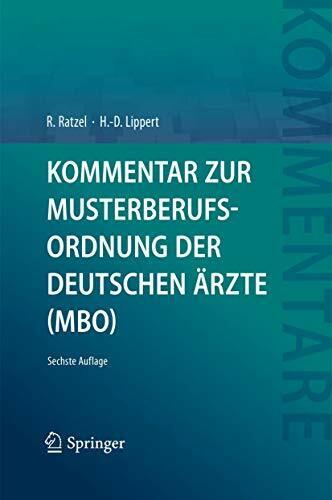 KOMMENTARE

R. Ratzel · H.-D. Lippert

KOMMENTAR ZUR MUSTERBERUFS-ORDNUNG DER DEUTSCHEN ÄRZTE (MBO)

Sechste Auflage

Springer